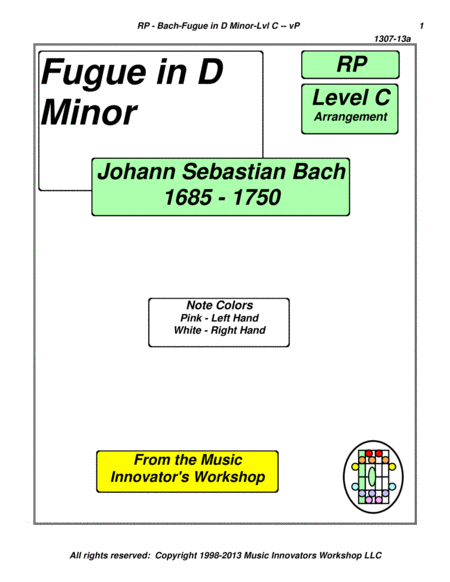 RP - Bach-Fugue in D Minor-Lvl C -- vP 1

1307-13a

Fugue in D Minor

RP

Level C
Arrangement

Johann Sebastian Bach
1685 - 1750

Note Colors
Pink - Left Hand
White - Right Hand

From the Music Innovator's Workshop

All rights reserved: Copyright 1998-2013 Music Innovators Workshop LLC